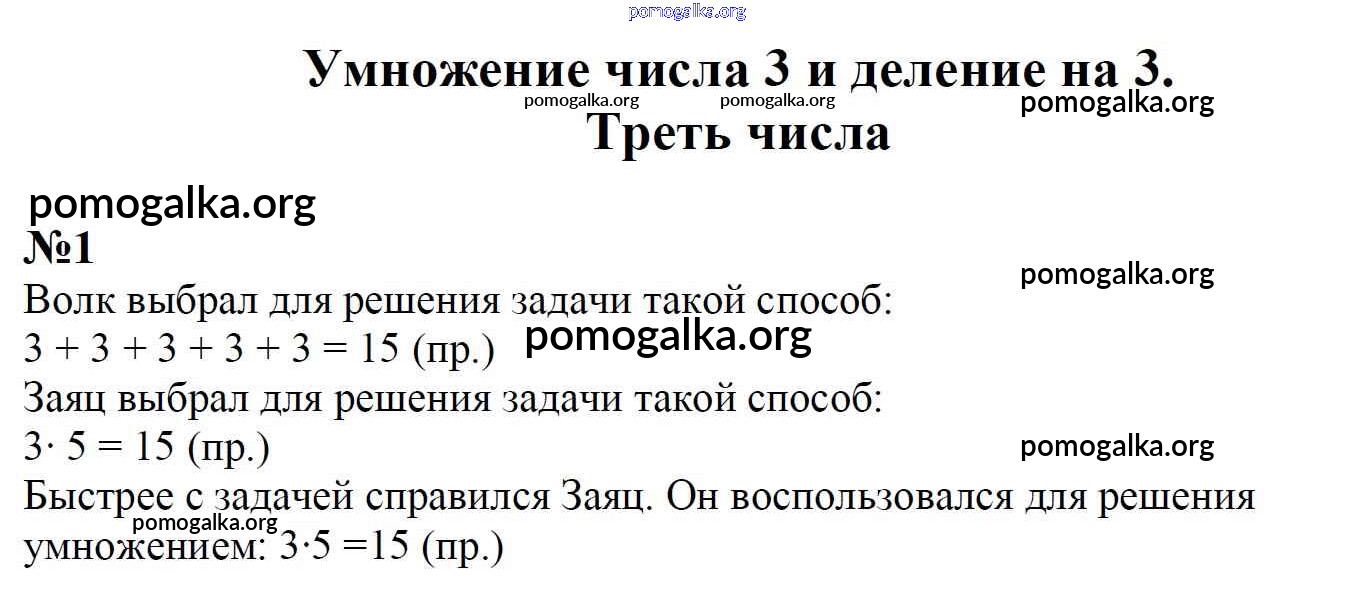 Умножение числа 3 и деление на 3.
Треть числа

№1

Волк выбрал для решения задачи такой способ:
$3 + 3 + 3 + 3 + 3 = 15$ (пр.)

Заяц выбрал для решения задачи такой способ:
$3 \cdot 5 = 15$ (пр.)

Быстрее с задачей справился Заяц. Он воспользовался для решения умножением: $3 \cdot 5 = 15$ (пр.)

pomogalka.org